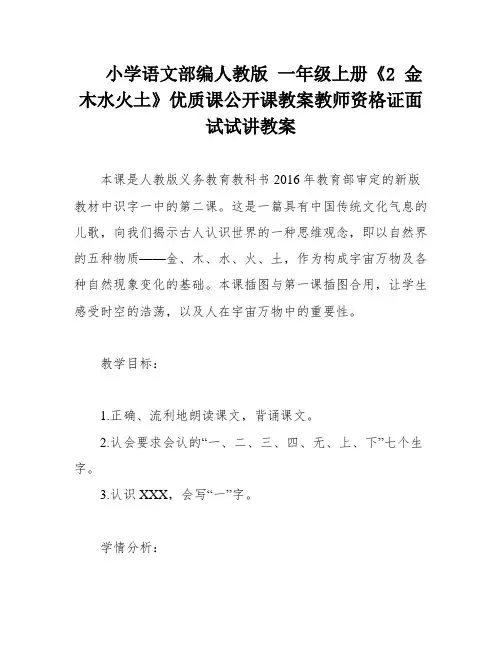 小学语文部编人教版 一年级上册《2 金木水火土》优质课公开课教案教师资格证面试试讲教案

本课是人教版义务教育教科书2016年教育部审定的新版教材中识字一中的第二课。这是一篇具有中国传统文化气息的儿歌，向我们揭示古人认识世界的一种思维观念，即以自然界的五种物质——金、木、水、火、土，作为构成宇宙万物及各种自然现象变化的基础。本课插图与第一课插图合用，让学生感受时空的浩荡，以及人在宇宙万物中的重要性。

教学目标：

1.正确、流利地朗读课文，背诵课文。

2.认会要求会认的“一、二、三、四、无、上、下”七个生字。

3.认识XXX，会写“一”字。

学情分析：